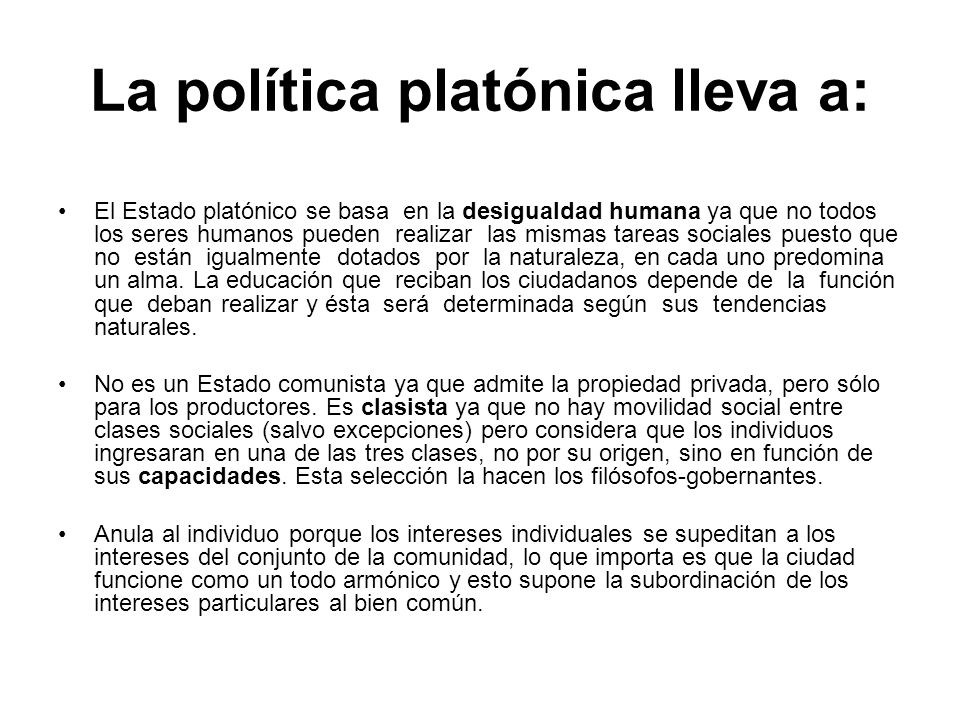 La política platónica lleva a:

• El Estado platónico se basa en la desigualdad humana ya que no todos los seres humanos pueden realizar las mismas tareas sociales puesto que no están igualmente dotados por la naturaleza, en cada uno predomina un alma. La educación que reciban los ciudadanos depende de la función que deban realizar y ésta será determinada según sus tendencias naturales.

• No es un Estado comunista ya que admite la propiedad privada, pero sólo para los productores. Es clasista ya que no hay movilidad social entre clases sociales (salvo excepciones) pero considera que los individuos ingresaran en una de las tres clases, no por su origen, sino en función de sus capacidades. Esta selección la hacen los filósofos-gobernantes.

• Anula al individuo porque los intereses individuales se supeditan a los intereses del conjunto de la comunidad, lo que importa es que la ciudad funcione como un todo armónico y esto supone la subordinación de los intereses particulares al bien común.